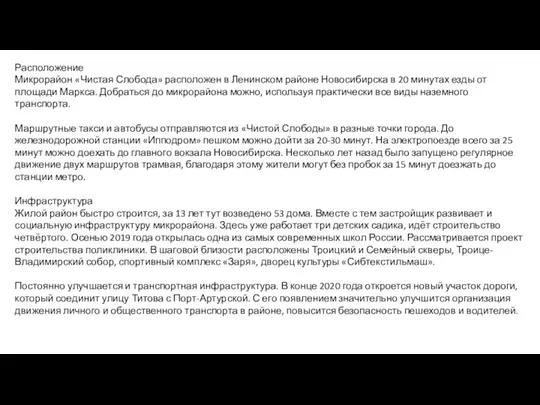 Расположение
Микрорайон «Чистая Слобода» расположен в Ленинском районе Новосибирска в 20 минутах езды от площади Маркса. Добраться до микрорайона можно, используя практически все виды наземного транспорта.

Маршрутные такси и автобусы отправляются из «Чистой Слободы» в разные точки города. До железнодорожной станции «Ипподром» пешком можно дойти за 20-30 минут. На электропоезде всего за 25 минут можно доехать до главного вокзала Новосибирска. Несколько лет назад было запущено регулярное движение двух маршрутов трамвая, благодаря этому жители могут без пробок за 15 минут доезжать до станции метро.

Инфраструктура
Жилой район быстро строится, за 13 лет тут возведено 53 дома. Вместе с тем застройщик развивает и социальную инфраструктуру микрорайона. Здесь уже работает три детских садика, идёт строительство четвёртого. Осенью 2019 года открылась одна из самых современных школ России. Рассматривается проект строительства поликлиники. В шаговой близости расположены Троицкий и Семейный скверы, Троице-Владимирский собор, спортивный комплекс «Заря», дворец культуры «Сибтекстильмаш».

Постоянно улучшается и транспортная инфраструктура. В конце 2020 года откроется новый участок дороги, который соединит улицу Титова с Порт-Артурской. С его появлением значительно улучшится организация движения личного и общественного транспорта в районе, повысится безопасность пешеходов и водителей.